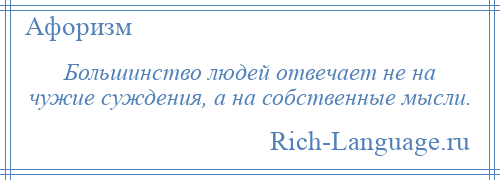 Афоризм

Большинство людей отвечает не на чужие суждения, а на собственные мысли.

Rich-Language.ru